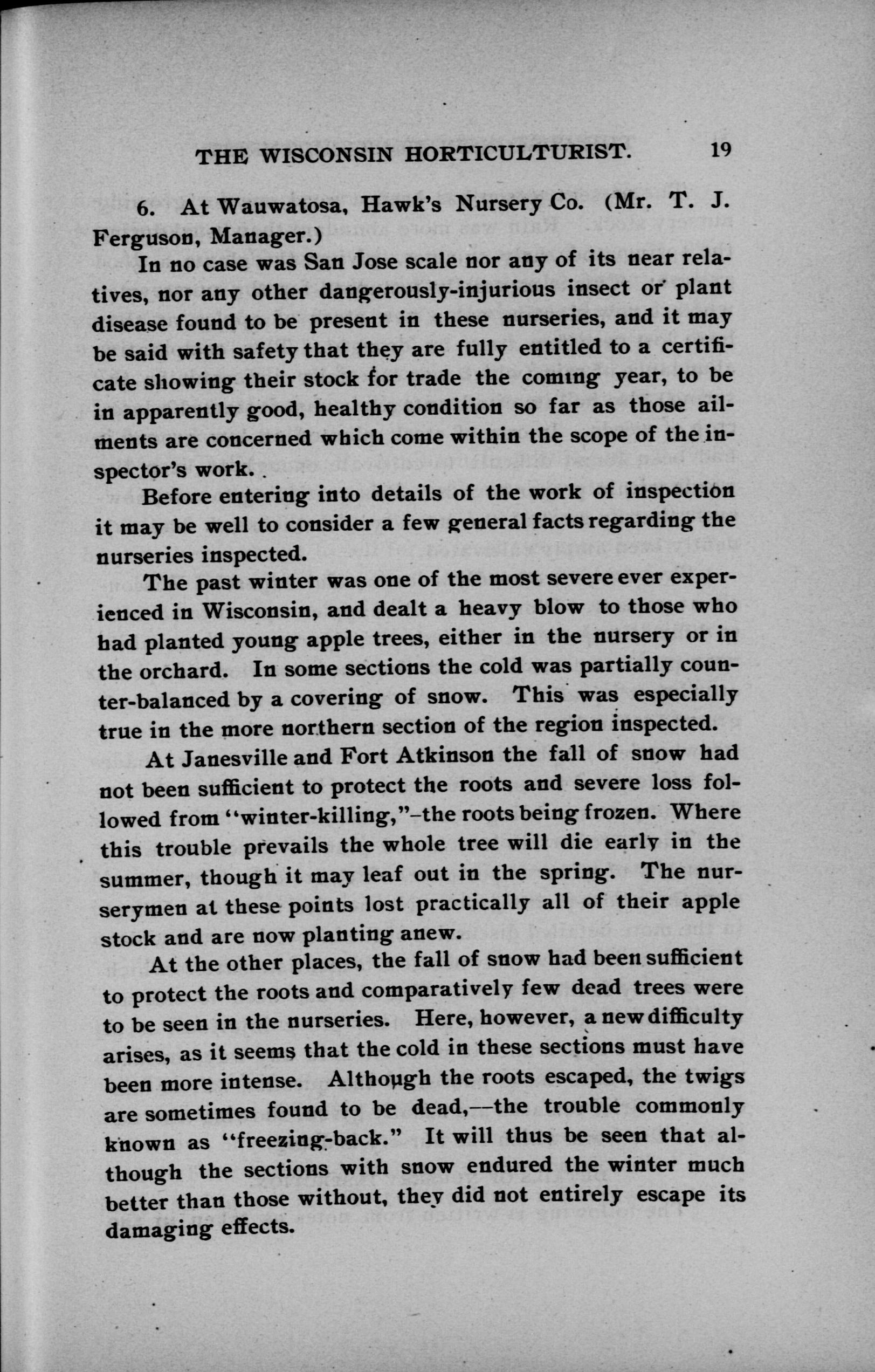 THE WISCONSIN HORTICULTURIST. 19

6. At Wauwatosa, Hawk's Nursery Co. (Mr. T. J. Ferguson, Manager.)

In no case was San Jose scale nor any of its near relatives, nor any other dangerously-injurious insect or plant disease found to be present in these nurseries, and it may be said with safety that they are fully entitled to a certificate showing their stock for trade the coming year, to be in apparently good, healthy condition so far as those ailments are concerned which come within the scope of the inspector's work.

Before entering into details of the work of inspection it may be well to consider a few general facts regarding the nurseries inspected.

The past winter was one of the most severe ever experienced in Wisconsin, and dealt a heavy blow to those who had planted young apple trees, either in the nursery or in the orchard. In some sections the cold was partially counter-balanced by a covering of snow. This was especially true in the more northern section of the region inspected.

At Janesville and Fort Atkinson the fall of snow had not been sufficient to protect the roots and severe loss followed from "winter-killing,"-the roots being frozen. Where this trouble prevails the whole tree will die early in the summer, though it may leaf out in the spring. The nurserymen at these points lost practically all of their apple stock and are now planting anew.

At the other places, the fall of snow had been sufficient to protect the roots and comparatively few dead trees were to be seen in the nurseries. Here, however, a new difficulty arises, as it seems that the cold in these sections must have been more intense. Although the roots escaped, the twigs are sometimes found to be dead,—the trouble commonly known as "freezing-back." It will thus be seen that although the sections with snow endured the winter much better than those without, they did not entirely escape its damaging effects.